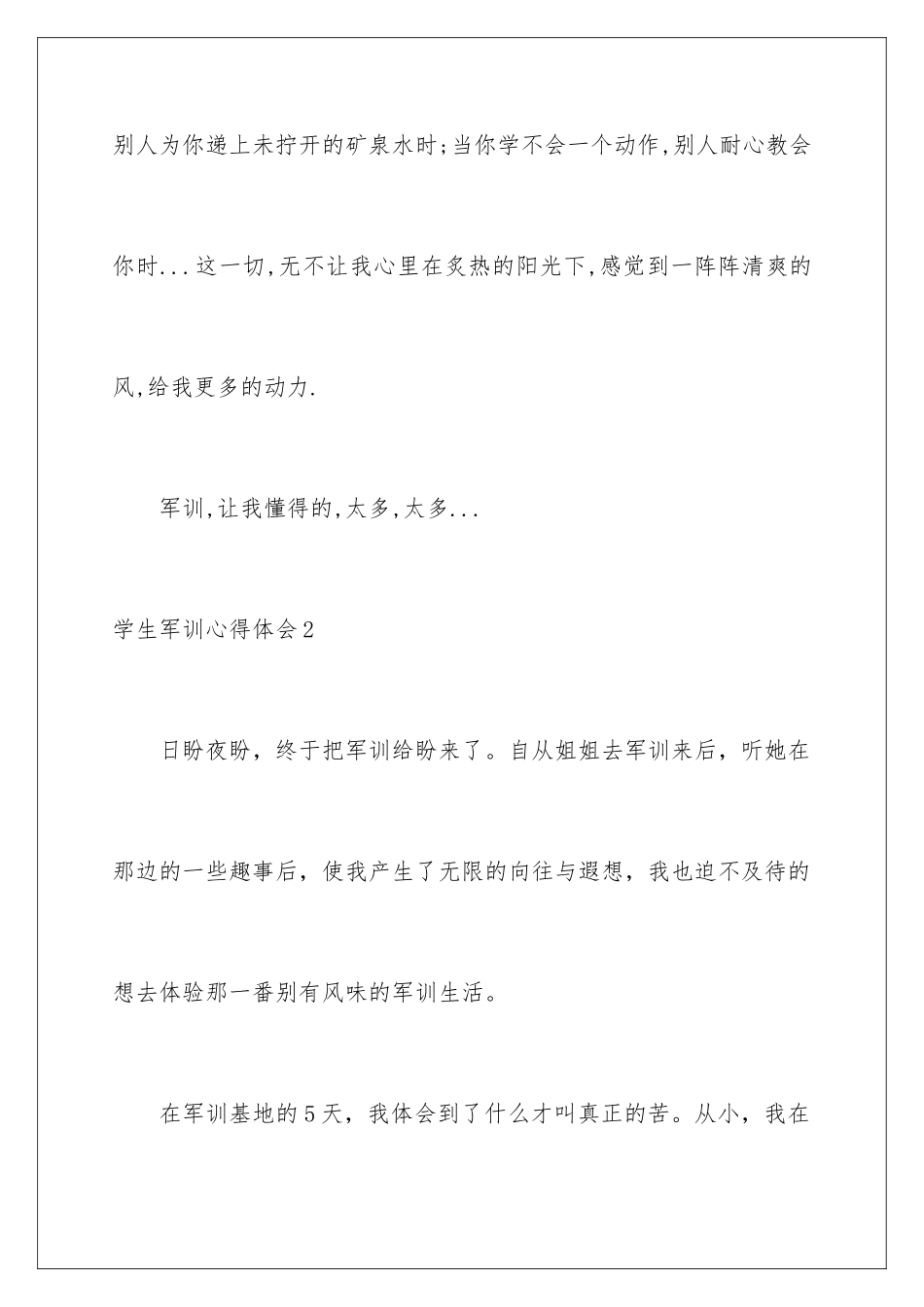 别人为你递上未拧开的矿泉水时;当你学不会一个动作,别人耐心教会你时...这一切,无不让我心里在炙热的阳光下,感觉到一阵阵清爽的风,给我更多的动力.

军训,让我懂得的,太多,太多...

学生军训心得体会2

日盼夜盼，终于把军训给盼来了。自从姐姐去军训来后，听她在那边的一些趣事后，使我产生了无限的向往与遐想，我也迫不及待的想去体验那一番别有风味的军训生活。

在军训基地的5天，我体会到了什么才叫真正的苦。从小，我在